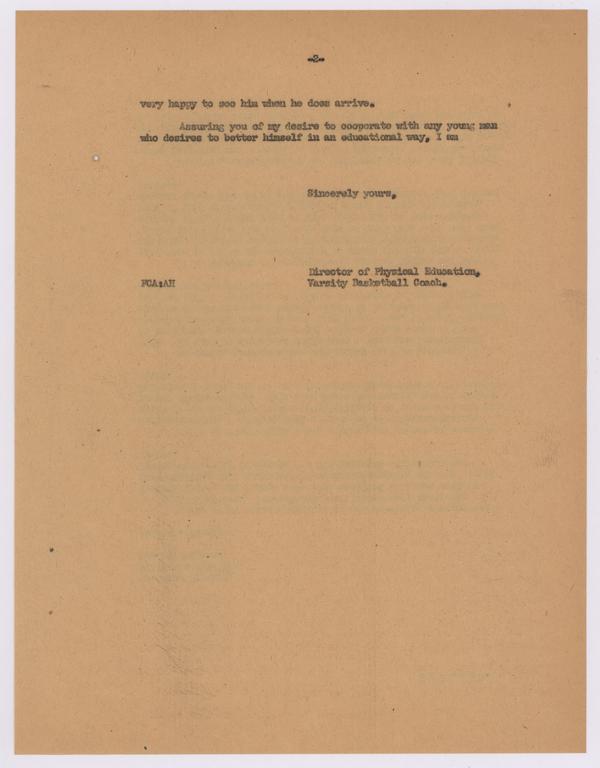 -2-

very happy to see him when he does arrive.

Assuring you of my desire to cooperate with any young man who desires to better himself in an educational way, I am

Sincerely yours,

Director of Physical Education,
Varsity Basketball Coach.

FCA:AH